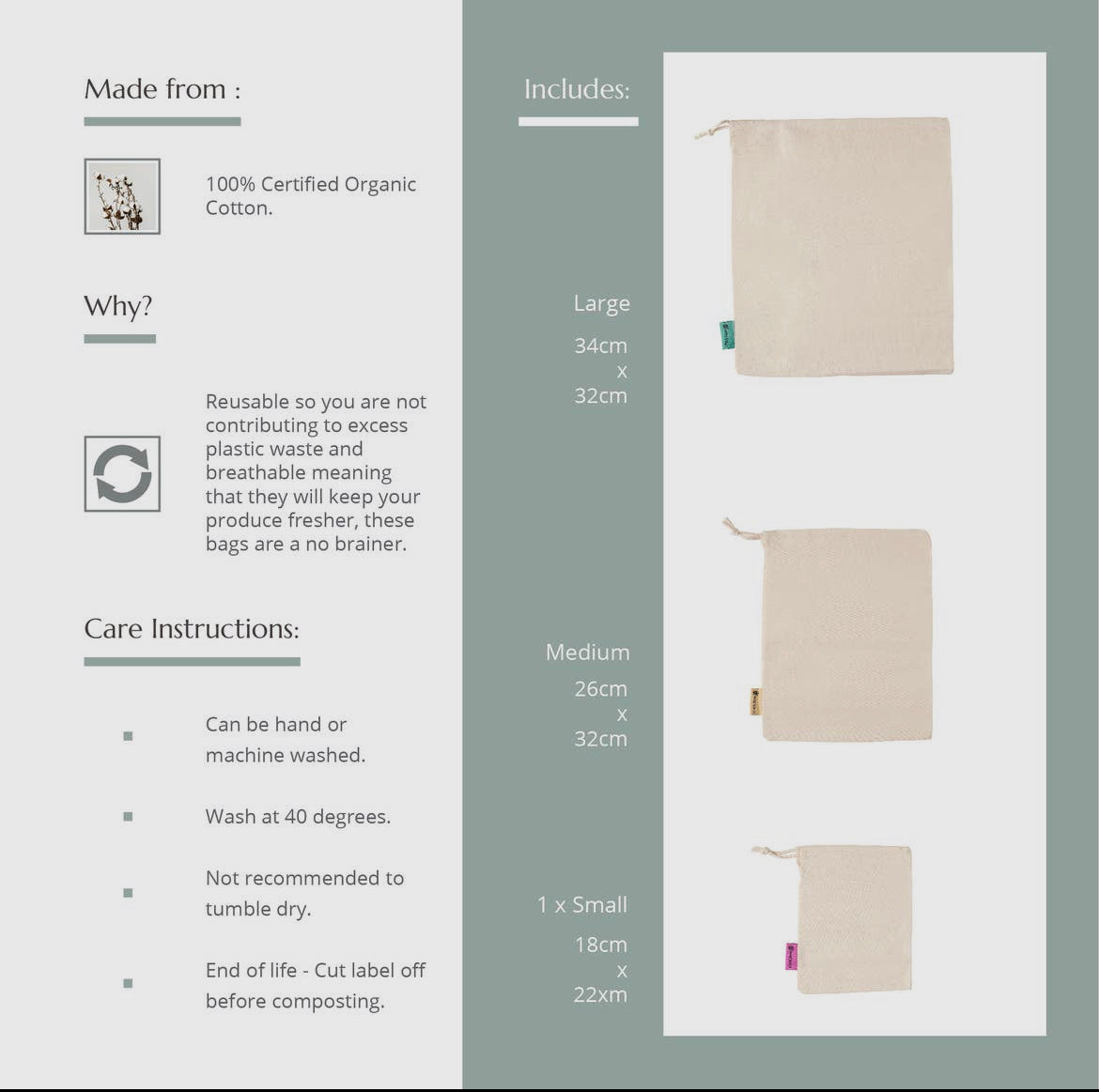 Made from :

100% Certified Organic Cotton.

Why?

Reusable so you are not contributing to excess plastic waste and breathable meaning that they will keep your produce fresher, these bags are a no brainer.

Care Instructions:

Can be hand or machine washed.

Wash at 40 degrees.

Not recommended to tumble dry.

End of life - Cut label off before composting.

Includes:

Large

34cm x 32cm

Medium

26cm x 32cm

1 x Small

18cm x 22xm